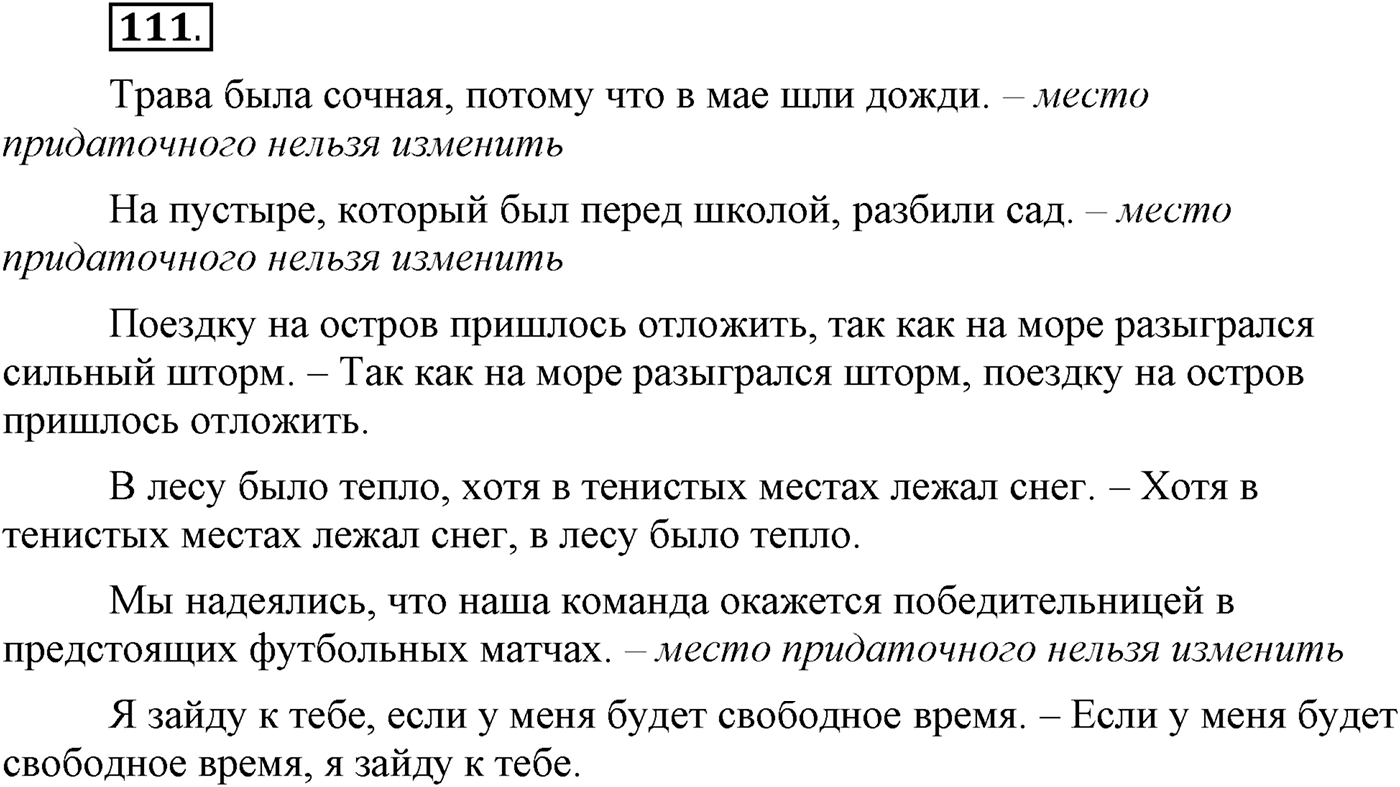 111.

Трава была сочная, потому что в мае шли дожди. – место придаточного нельзя изменить

На пустыре, который был перед школой, разбили сад. – место придаточного нельзя изменить

Поездку на остров пришлось отложить, так как на море разыгрался сильный шторм. – Так как на море разыгрался шторм, поездку на остров пришлось отложить.

В лесу было тепло, хотя в тенистых местах лежал снег. – Хотя в тенистых местах лежал снег, в лесу было тепло.

Мы надеялись, что наша команда окажется победительницей в предстоящих футбольных матчах. – место придаточного нельзя изменить

Я зайду к тебе, если у меня будет свободное время. – Если у меня будет свободное время, я зайду к тебе.